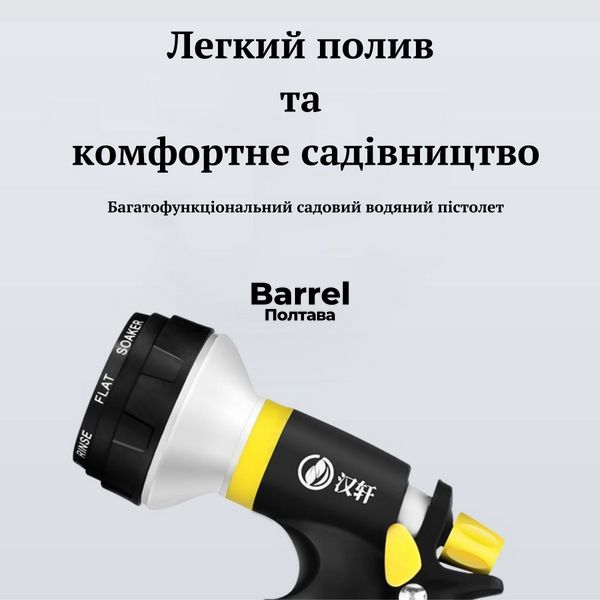 Легкий полив
та
комфортне садівництво

Багатофункціональний садовий водяний пістолет

Barrel
Полтава

SOAKER
FLAT
RINSE

汉轩